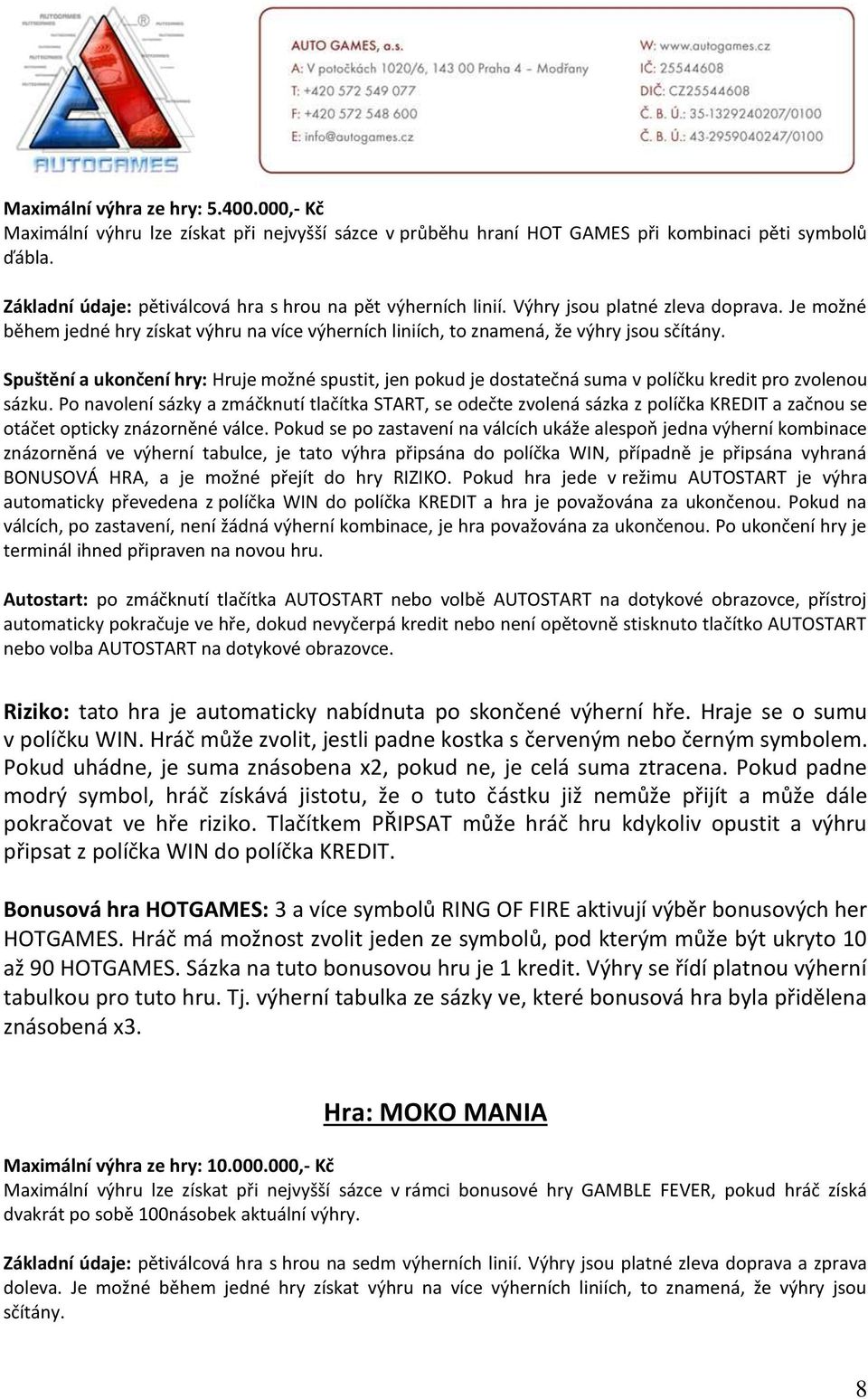 AUTOGAMES

AUTO GAMES, a.s.
A: V potočkách 1020/6, 143 00 Praha 4 – Modřany
T: +420 572 549 077
F: +420 572 548 600
E: info@autogames.cz

W: www.autogames.cz
IČ: 25544608
DIČ: CZ25544608
Č. B. Ú.: 35-1329240207/0100
Č. B. Ú.: 43-2959040247/0100

Maximální výhra ze hry: 5.400.000,- Kč
Maximální výhru lze získat při nejvyšší sázce v průběhu hraní HOT GAMES při kombinaci pěti symbolů ďábla.

Základní údaje: pětiválcová hra s hrou na pět výherních linií. Výhry jsou platné zleva doprava. Je možné během jedné hry získat výhru na více výherních liniích, to znamená, že výhry jsou sčítány.

Spuštění a ukončení hry: Hruje možné spustit, jen pokud je dostatečná suma v políčku kredit pro zvolenou sázku. Po navolení sázky a zmáčknutí tlačítka START, se odečte zvolená sázka z políčka KREDIT a začnou se otáčet opticky znázorněné válce. Pokud se po zastavení na válcích ukáže alespoň jedna výherní kombinace znázorněná ve výherní tabulce, je tato výhra připsána do políčka WIN, případně je připsána vyhraná BONUSOVÁ HRA, a je možné přejít do hry RIZIKO. Pokud hra jede v režimu AUTOSTART je výhra automaticky převedena z políčka WIN do políčka KREDIT a hra je považována za ukončenou. Pokud na válcích, po zastavení, není žádná výherní kombinace, je hra považována za ukončenou. Po ukončení hry je terminál ihned připraven na novou hru.

Autostart: po zmáčknutí tlačítka AUTOSTART nebo volbě AUTOSTART na dotykové obrazovce, přístroj automaticky pokračuje ve hře, dokud nevyčerpá kredit nebo není opětovně stisknuto tlačítko AUTOSTART nebo volba AUTOSTART na dotykové obrazovce.

Riziko: tato hra je automaticky nabídnuta po skončené výherní hře. Hraje se o sumu v políčku WIN. Hráč může zvolit, jestli padne kostka s červeným nebo černým symbolem. Pokud uhádne, je suma znásobena x2, pokud ne, je celá suma ztracena. Pokud padne modrý symbol, hráč získává jistotu, že o tuto částku již nemůže přijít a může dále pokračovat ve hře riziko. Tlačítkem PŘIPSAT může hráč hru kdykoliv opustit a výhru připsat z políčka WIN do políčka KREDIT.

Bonusová hra HOTGAMES: 3 a více symbolů RING OF FIRE aktivují výběr bonusových her HOTGAMES. Hráč má možnost zvolit jeden ze symbolů, pod kterým může být ukryto 10 až 90 HOTGAMES. Sázka na tuto bonusovou hru je 1 kredit. Výhry se řídí platnou výherní tabulkou pro tuto hru. Tj. výherní tabulka ze sázky ve, které bonusová hra byla přidělena znásobená x3.

Hra: MOKO MANIA

Maximální výhra ze hry: 10.000.000,- Kč
Maximální výhru lze získat při nejvyšší sázce v rámci bonusové hry GAMBLE FEVER, pokud hráč získá dvakrát po sobě 100násobek aktuální výhry.

Základní údaje: pětiválcová hra s hrou na sedm výherních linií. Výhry jsou platné zleva doprava a zprava doleva. Je možné během jedné hry získat výhru na více výherních liniích, to znamená, že výhry jsou sčítány.

8